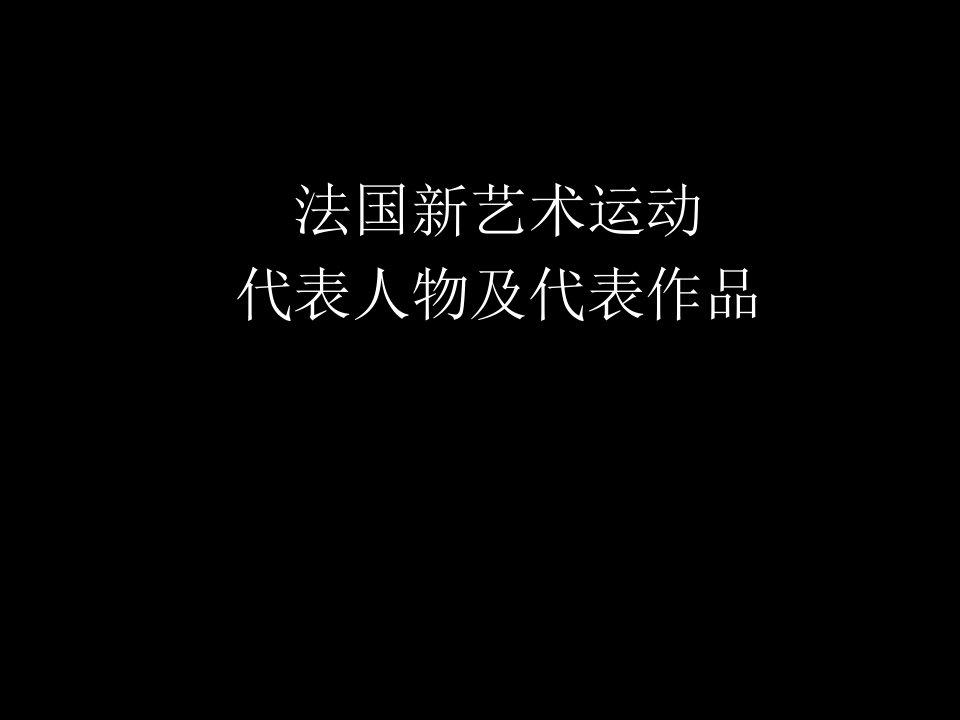 法国新艺术运动
代表人物及代表作品